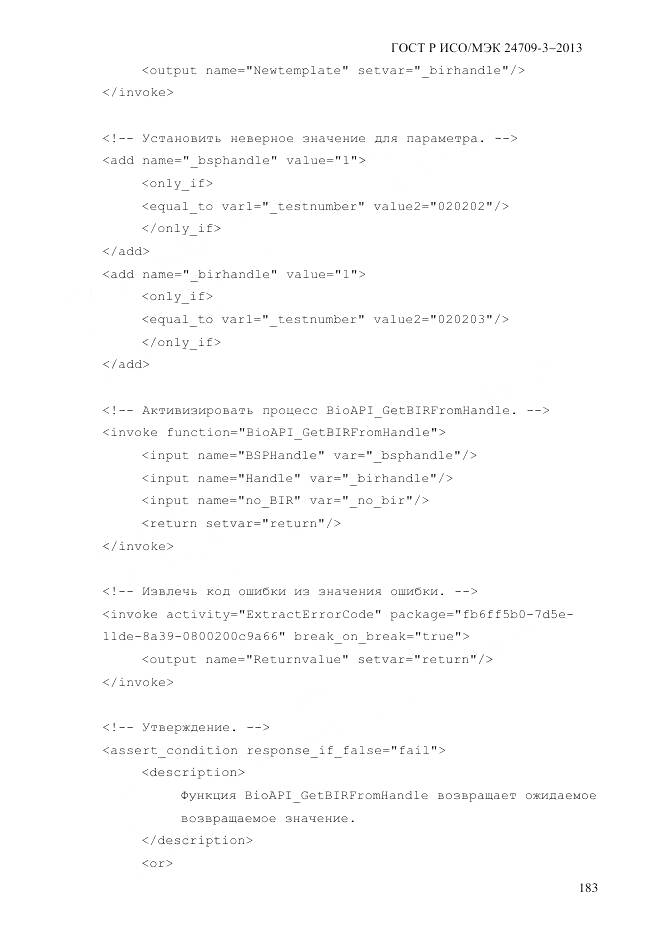 ГОСТ Р ИСО/МЭК 24709-3–2013

<output name="Newtemplate" setvar="_birhandle"/>
</invoke>

<!-- Установить неверное значение для параметра. -->
<add name="_bsphandle" value="1">
<only_if>
<equal_to var1="_testnumber" value2="020202"/>
</only_if>
</add>
<add name="_birhandle" value="1">
<only_if>
<equal_to var1="_testnumber" value2="020203"/>
</only_if>
</add>

<!-- Активизировать процесс BioAPI_GetBIRFromHandle. -->
<invoke function="BioAPI_GetBIRFromHandle">
<input name="BSPHandle" var="_bsphandle"/>
<input name="Handle" var="_birhandle"/>
<input name="no_BIR" var="_no_bir"/>
<return setvar="return"/>
</invoke>

<!-- Извлечь код ошибки из значения ошибки. -->
<invoke activity="ExtractErrorCode" package="fb6ff5b0-7d5e-11de-8a39-0800200c9a66" break_on_break="true">
<output name="Returnvalue" setvar="return"/>
</invoke>

<!-- Утверждение. -->
<assert_condition response_if_false="fail">
<description>
Функция BioAPI_GetBIRFromHandle возвращает ожидаемое возвращаемое значение.
</description>
<or>

183